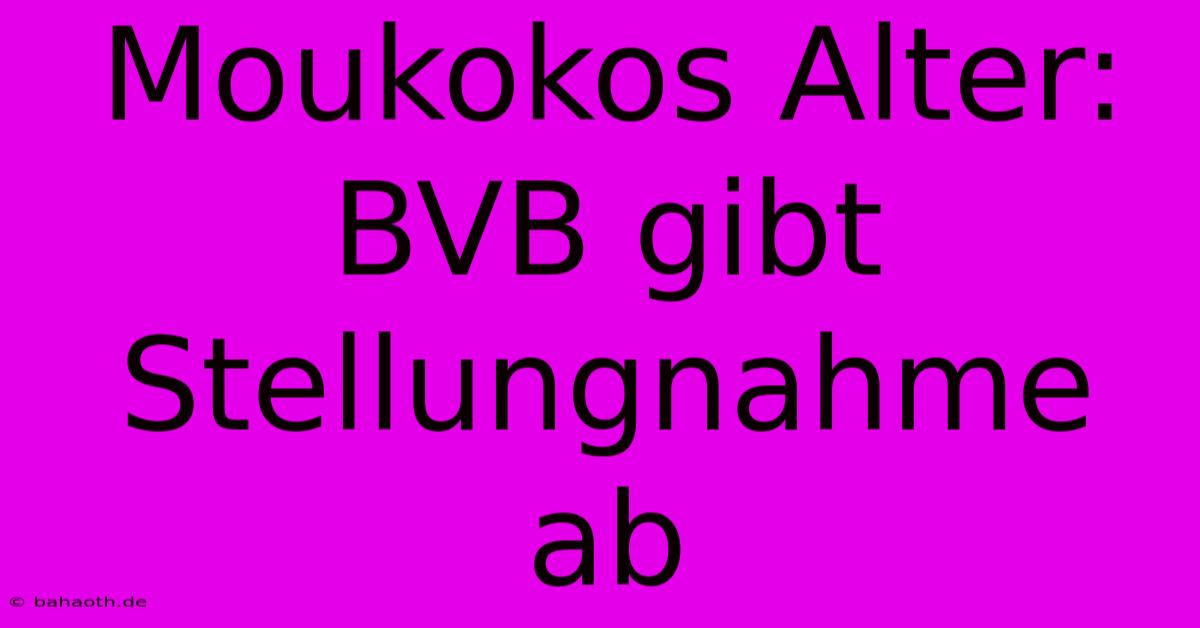 Moukokos Alter: BVB gibt Stellungnahme ab

© bahaoth.de